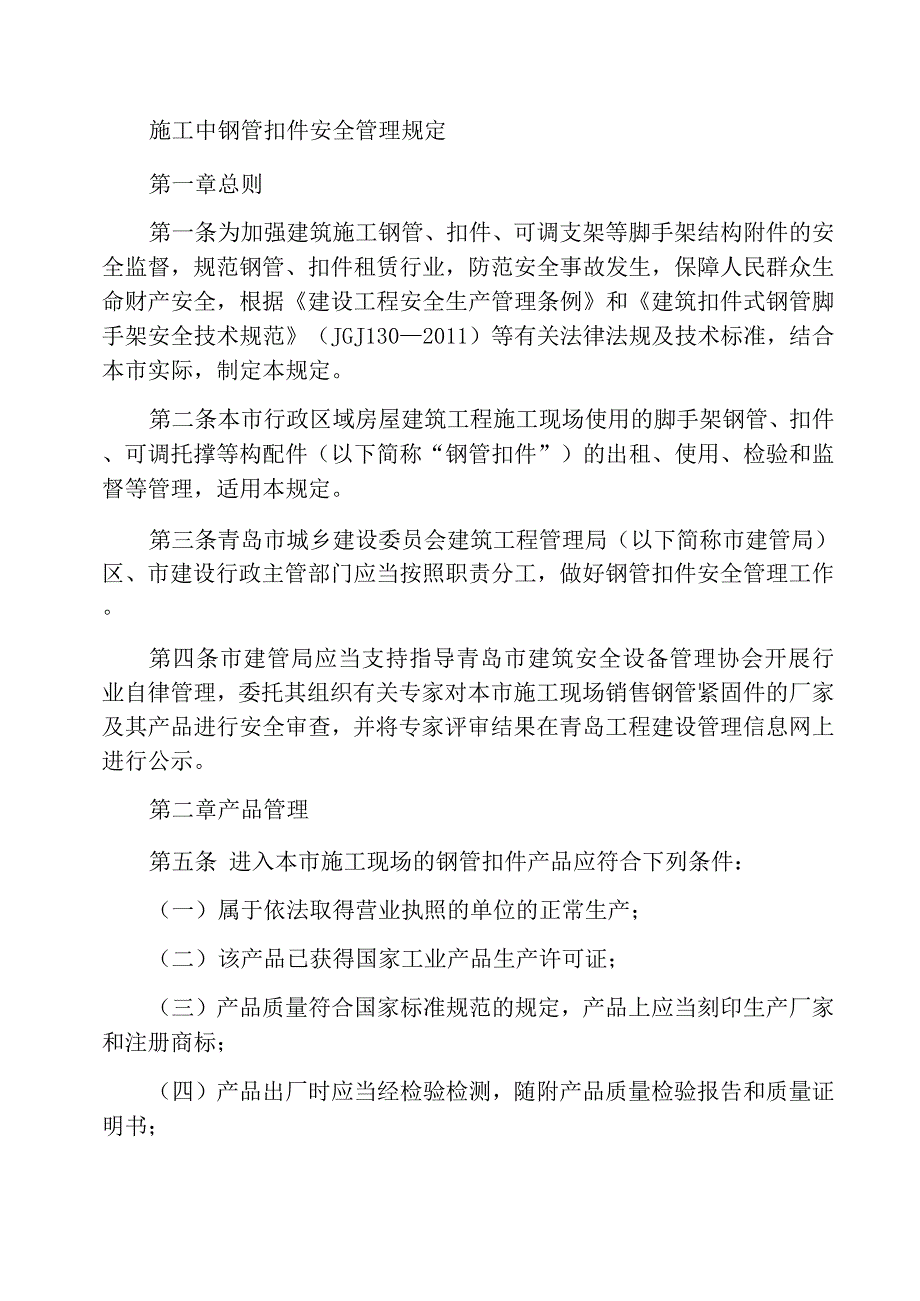 施工中钢管扣件安全管理规定

第一章总则

第一条为加强建筑施工钢管、扣件、可调支架等脚手架结构附件的安全监督，规范钢管、扣件租赁行业，防范安全事故发生，保障人民群众生命财产安全，根据《建设工程安全生产管理条例》和《建筑扣件式钢管脚手架安全技术规范》（JGJ130—2011）等有关法律法规及技术标准，结合本市实际，制定本规定。

第二条本市行政区域房屋建筑工程施工现场使用的脚手架钢管、扣件、可调托撑等构配件（以下简称“钢管扣件”）的出租、使用、检验和监督等管理，适用本规定。

第三条青岛市城乡建设委员会建筑工程管理局（以下简称市建管局）区、市建设行政主管部门应当按照职责分工，做好钢管扣件安全管理工作。

第四条市建管局应当支持指导青岛市建筑安全设备管理协会开展行业自律管理，委托其组织有关专家对本市施工现场销售钢管紧固件的厂家及其产品进行安全审查，并将专家评审结果在青岛工程建设管理信息网上进行公示。

第二章产品管理

第五条 进入本市施工现场的钢管扣件产品应符合下列条件：

（一）属于依法取得营业执照的单位的正常生产；

（二）该产品已获得国家工业产品生产许可证；

（三）产品质量符合国家标准规范的规定，产品上应当刻印生产厂家和注册商标；

（四）产品出厂时应当经检验检测，随附产品质量检验报告和质量证明书；